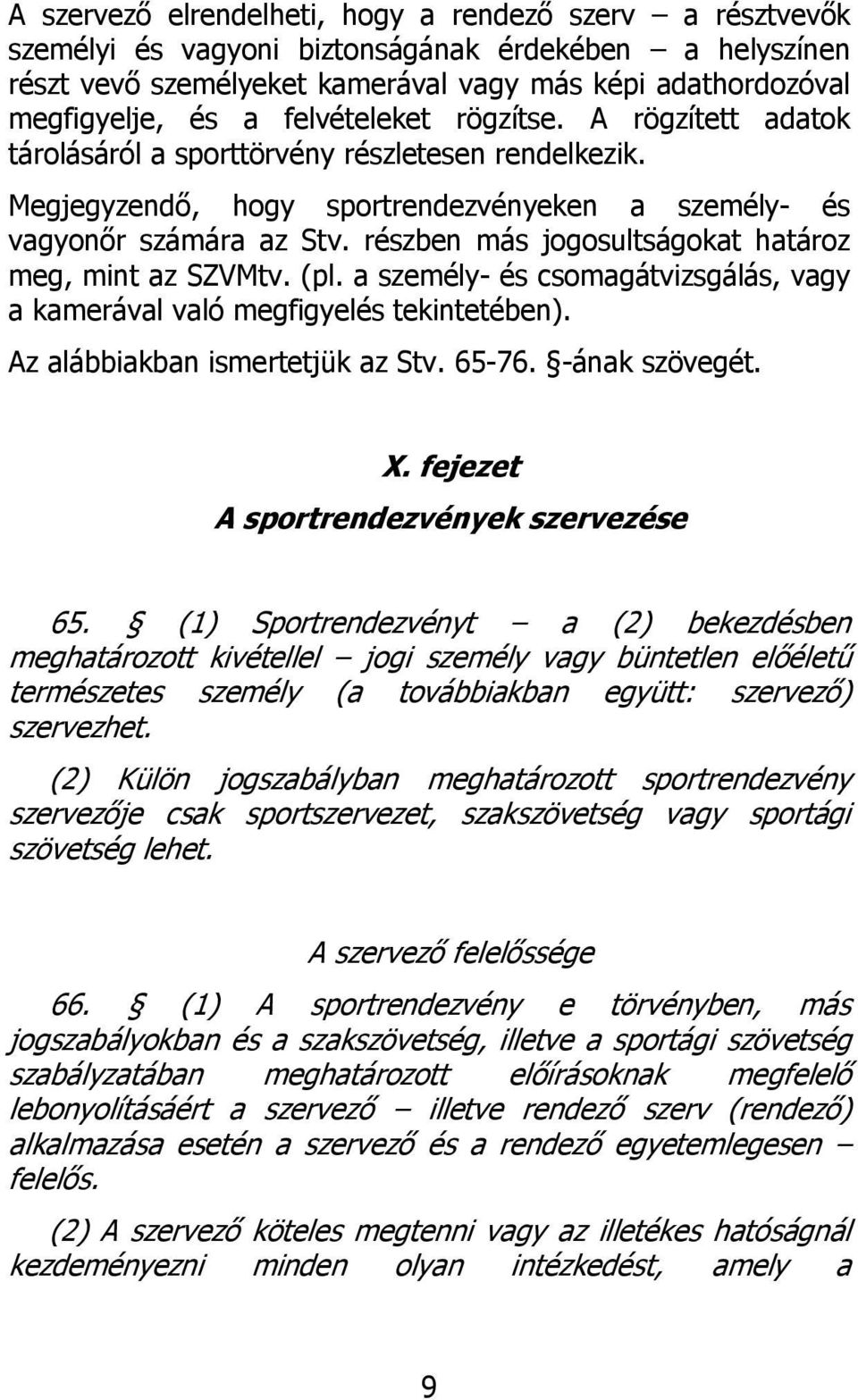 A szervező elrendelheti, hogy a rendező szerv – a résztvevők személyi és vagyoni biztonságának érdekében – a helyszínen részt vevő személyeket kamerával vagy más képi adathordozóval megfigyelje, és a felvételeket rögzítse. A rögzített adatok tárolásáról a sporttörvény részletesen rendelkezik.

Megjegyzendő, hogy sportrendezvényeken a személy- és vagyonőr számára az Stv. részben más jogosultságokat határoz meg, mint az SZVMtv. (pl. a személy- és csomagátvizsgálás, vagy a kamerával való megfigyelés tekintetében).

Az alábbiakban ismertetjük az Stv. 65-76. §-ának szövegét.

X. fejezet
A sportrendezvények szervezése

65. § (1) Sportrendezvényt – a (2) bekezdésben meghatározott kivétellel – jogi személy vagy büntetlen előéletű természetes személy (a továbbiakban együtt: szervező) szervezhet.

(2) Külön jogszabályban meghatározott sportrendezvény szervezője csak sportszervezet, szakszövetség vagy sportági szövetség lehet.

A szervező felelőssége

66. § (1) A sportrendezvény e törvényben, más jogszabályokban és a szakszövetség, illetve a sportági szövetség szabályzatában meghatározott előírásoknak megfelelő lebonyolításáért a szervező – illetve rendező szerv (rendező) alkalmazása esetén a szervező és a rendező egyetemlegesen – felelős.

(2) A szervező köteles megtenni vagy az illetékes hatóságnál kezdeményezni minden olyan intézkedést, amely a

9